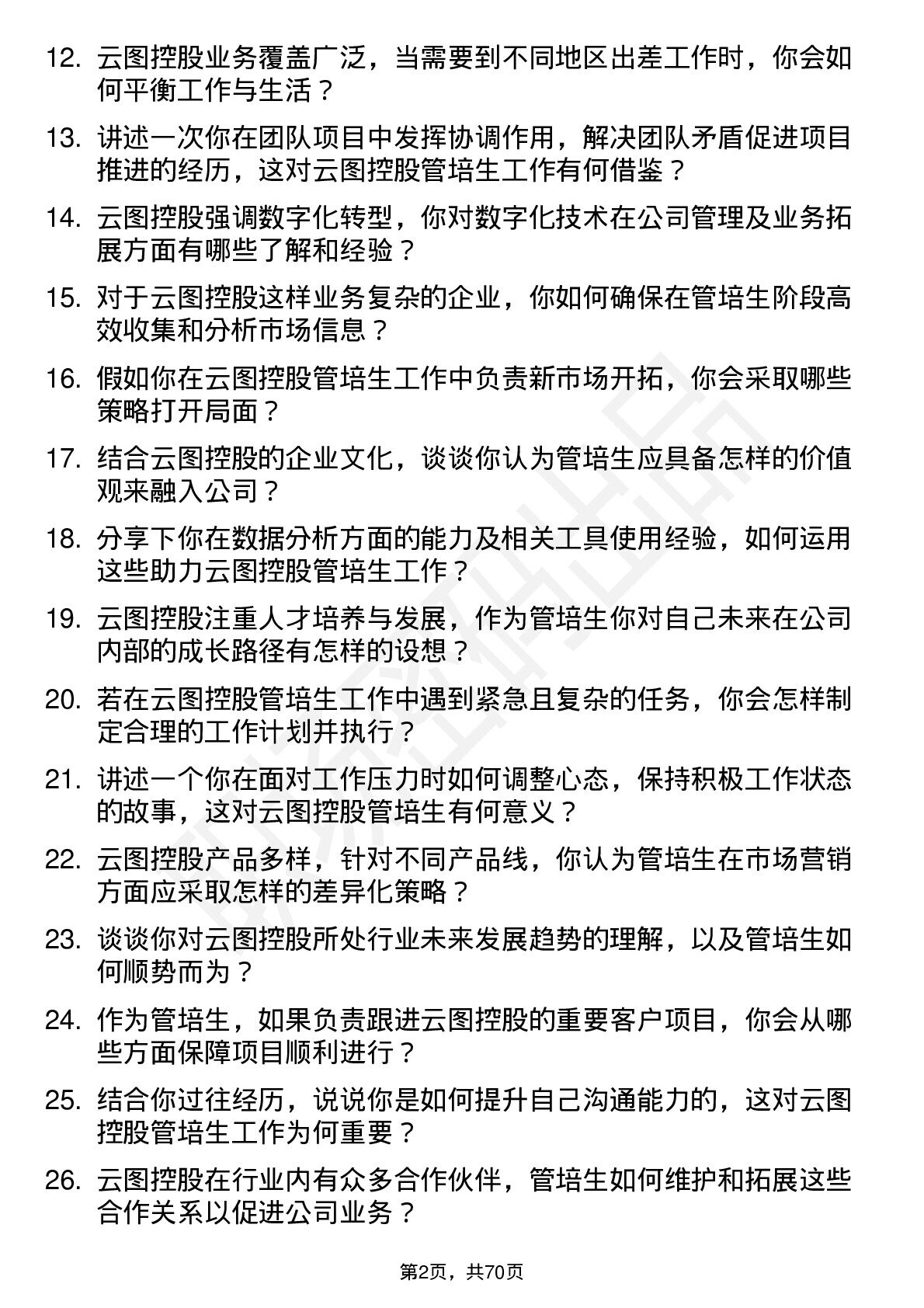 12. 云图控股业务覆盖广泛，当需要到不同地区出差工作时，你会如何平衡工作与生活？

13. 讲述一次你在团队项目中发挥协调作用，解决团队矛盾促进项目推进的经历，这对云图控股管培生工作有何借鉴？

14. 云图控股强调数字化转型，你对数字化技术在公司管理及业务拓展方面有哪些了解和经验？

15. 对于云图控股这样业务复杂的企业，你如何确保在管培生阶段高效收集和分析市场信息？

16. 假如你在云图控股管培生工作中负责新市场开拓，你会采取哪些策略打开局面？

17. 结合云图控股的企业文化，谈谈你认为管培生应具备怎样的价值观来融入公司？

18. 分享下你在数据分析方面的能力及相关工具使用经验，如何运用这些助力云图控股管培生工作？

19. 云图控股注重人才培养与发展，作为管培生你对自己未来在公司内部的成长路径有怎样的设想？

20. 若在云图控股管培生工作中遇到紧急且复杂的任务，你会怎样制定合理的工作计划并执行？

21. 讲述一个你在面对工作压力时如何调整心态，保持积极工作状态的故事，这对云图控股管培生有何意义？

22. 云图控股产品多样，针对不同产品线，你认为管培生在市场营销方面应采取怎样的差异化策略？

23. 谈谈你对云图控股所处行业未来发展趋势的理解，以及管培生如何顺势而为？

24. 作为管培生，如果负责跟进云图控股的重要客户项目，你会从哪些方面保障项目顺利进行？

25. 结合你过往经历，说说你是如何提升自己沟通能力的，这对云图控股管培生工作为何重要？

26. 云图控股在行业内有众多合作伙伴，管培生如何维护和拓展这些合作关系以促进公司业务？

第2页，共70页